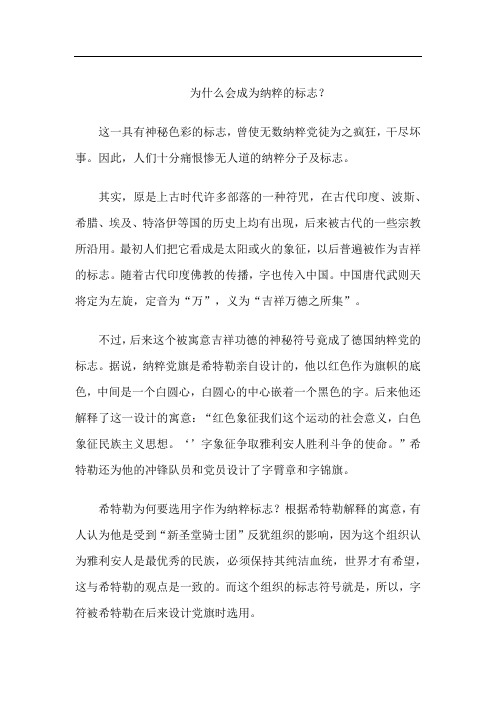 为什么会成为纳粹的标志？

这一具有神秘色彩的标志，曾使无数纳粹党徒为之疯狂，干尽坏事。因此，人们十分痛恨惨无人道的纳粹分子及标志。

其实，原是上古时代许多部落的一种符咒，在古代印度、波斯、希腊、埃及、特洛伊等国的历史上均有出现，后来被古代的一些宗教所沿用。最初人们把它看成是太阳或火的象征，以后普遍被作为吉祥的标志。随着古代印度佛教的传播，字也传入中国。中国唐代武则天将定为左旋，定音为“万”，义为“吉祥万德之所集”。

不过，后来这个被寓意吉祥功德的神秘符号竟成了德国纳粹党的标志。据说，纳粹党旗是希特勒亲自设计的，他以红色作为旗帜的底色，中间是一个白圆心，白圆心的中心嵌着一个黑色的字。后来他还解释了这一设计的寓意：“红色象征我们这个运动的社会意义，白色象征民族主义思想。‘’字象征争取雅利安人胜利斗争的使命。”希特勒还为他的冲锋队员和党员设计了字臂章和字锦旗。

希特勒为何要选用字作为纳粹标志？根据希特勒解释的寓意，有人认为他是受到“新圣堂骑士团”反犹组织的影响，因为这个组织认为雅利安人是最优秀的民族，必须保持其纯洁血统，世界才有希望，这与希特勒的观点是一致的。而这个组织的标志符号就是，所以，字符被希特勒在后来设计党旗时选用。